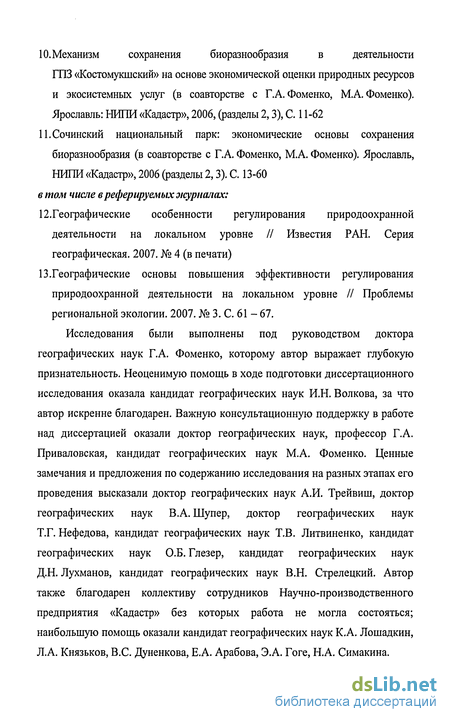 10.Механизм сохранения биоразнообразия в деятельности ГПЗ «Костомукшский» на основе экономической оценки природных ресурсов и экосистемных услуг (в соавторстве с Г.А. Фоменко, М.А. Фоменко). Ярославль: НИПИ «Кадастр», 2006, (разделы 2, 3), С. 11-62

11.Сочинский национальный парк: экономические основы сохранения биоразнообразия (в соавторстве с Г.А. Фоменко, М.А. Фоменко). Ярославль, НИПИ «Кадастр», 2006 (разделы 2, 3). С. 13-60

в том числе в реферируемых журналах:

12.Географические особенности регулирования природоохранной деятельности на локальном уровне // Известия РАН. Серия географическая. 2007. № 4 (в печати)

13.Географические основы повышения эффективности регулирования природоохранной деятельности на локальном уровне // Проблемы региональной экологии. 2007. № 3. С. 61 – 67.

Исследования были выполнены под руководством доктора географических наук Г.А. Фоменко, которому автор выражает глубокую признательность. Неоценимую помощь в ходе подготовки диссертационного исследования оказала кандидат географических наук И.Н. Волкова, за что автор искренне благодарен. Важную консультационную поддержку в работе над диссертацией оказали доктор географических наук, профессор Г.А. Приваловская, кандидат географических наук М.А. Фоменко. Ценные замечания и предложения по содержанию исследования на разных этапах его проведения высказали доктор географических наук А.И. Трейвиш, доктор географических наук В.А. Шупер, доктор географических наук Т.Г. Нефедова, кандидат географических наук Т.В. Литвиненко, кандидат географических наук О.Б. Глезер, кандидат географических наук Д.Н. Лухманов, кандидат географических наук В.Н. Стрелецкий. Автор также благодарен коллективу сотрудников Научно-производственного предприятия «Кадастр» без которых работа не могла состояться; наибольшую помощь оказали кандидат географических наук К.А. Лошадкин, Л.А. Князьков, В.С. Дуненкова, Е.А. Арабова, Э.А. Гоге, Н.А. Симакина.

dsLib.net
библиотека диссертаций